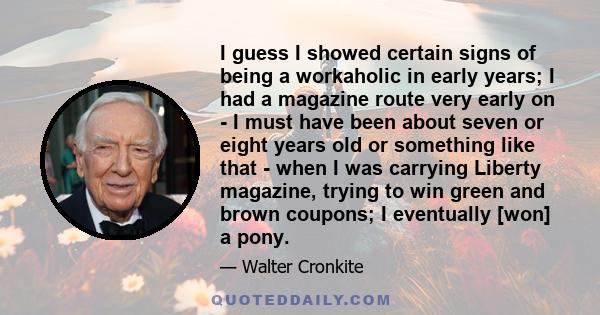 I guess I showed certain signs of being a workaholic in early years; I had a magazine route very early on - I must have been about seven or eight years old or something like that - when I was carrying Liberty magazine, trying to win green and brown coupons; I eventually [won] a pony.

— Walter Cronkite

QUOTEDDAILY.COM